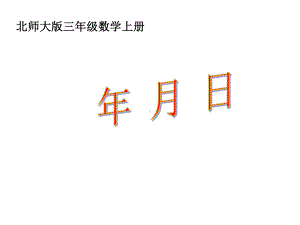 北师大版三年级数学上册

年 月 日